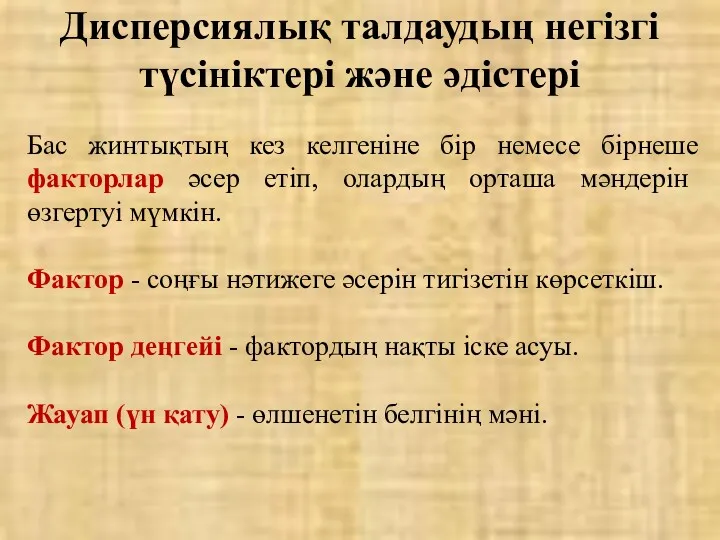 Дисперсиялық талдаудың негізгі түсініктері және әдістері

Бас жинтықтың кез келгеніне бір немесе бірнеше факторлар әсер етіп, олардың орташа мәндерін өзгертуі мүмкін.

Фактор - соңғы нәтижеге әсерін тигізетін көрсеткіш.

Фактор деңгейі - фактордың нақты іске асуы.

Жауап (үн қату) - өлшенетін белгінің мәні.